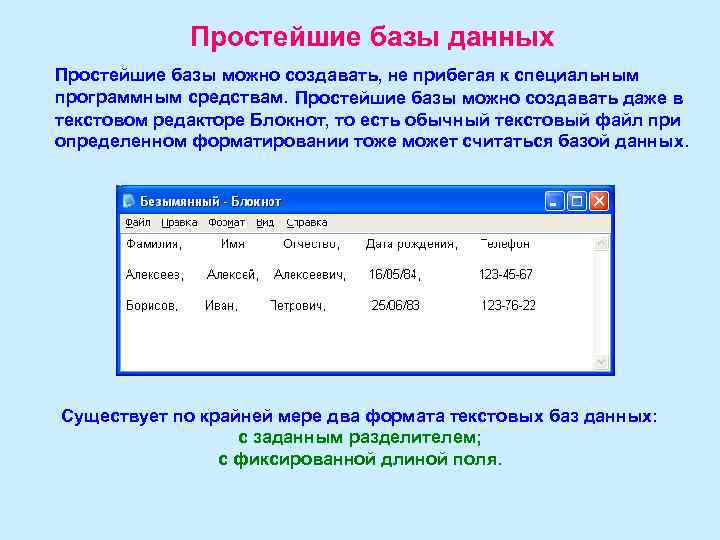 Простейшие базы данных

Простейшие базы можно создавать, не прибегая к специальным программным средствам. Простейшие базы можно создавать даже в текстовом редакторе Блокнот, то есть обычный текстовый файл при определенном форматировании тоже может считаться базой данных.

Безымянный - Блокнот

Файл Правка Формат Вид Справка

Фамилия, Имя Отчество, Дата рождения, Телефон

Алексеев, Алексей, Алексеевич, 16/05/84, 123-45-67

Борисов, Иван, Петрович, 25/06/83 123-76-22

Существует по крайней мере два формата текстовых баз данных:
с заданным разделителем;
с фиксированной длиной поля.